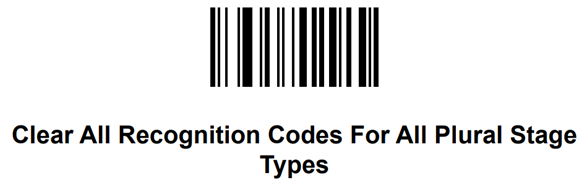 Clear All Recognition Codes For All Plural Stage Types